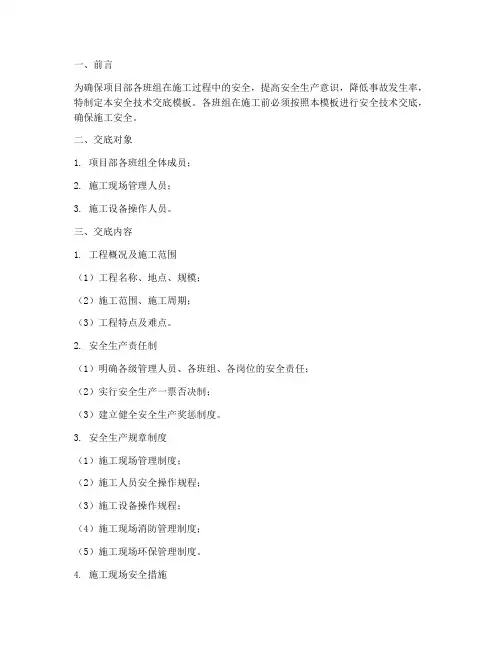 一、前言

为确保项目部各班组在施工过程中的安全，提高安全生产意识，降低事故发生率，特制定本安全技术交底模板。各班组在施工前必须按照本模板进行安全技术交底，确保施工安全。

二、交底对象

1. 项目部各班组全体成员；

2. 施工现场管理人员；

3. 施工设备操作人员。

三、交底内容

1. 工程概况及施工范围

（1）工程名称、地点、规模；

（2）施工范围、施工周期；

（3）工程特点及难点。

2. 安全生产责任制

（1）明确各级管理人员、各班组、各岗位的安全责任；

（2）实行安全生产一票否决制；

（3）建立健全安全生产奖惩制度。

3. 安全生产规章制度

（1）施工现场管理制度；

（2）施工人员安全操作规程；

（3）施工设备操作规程；

（4）施工现场消防管理制度；

（5）施工现场环保管理制度。

4. 施工现场安全措施